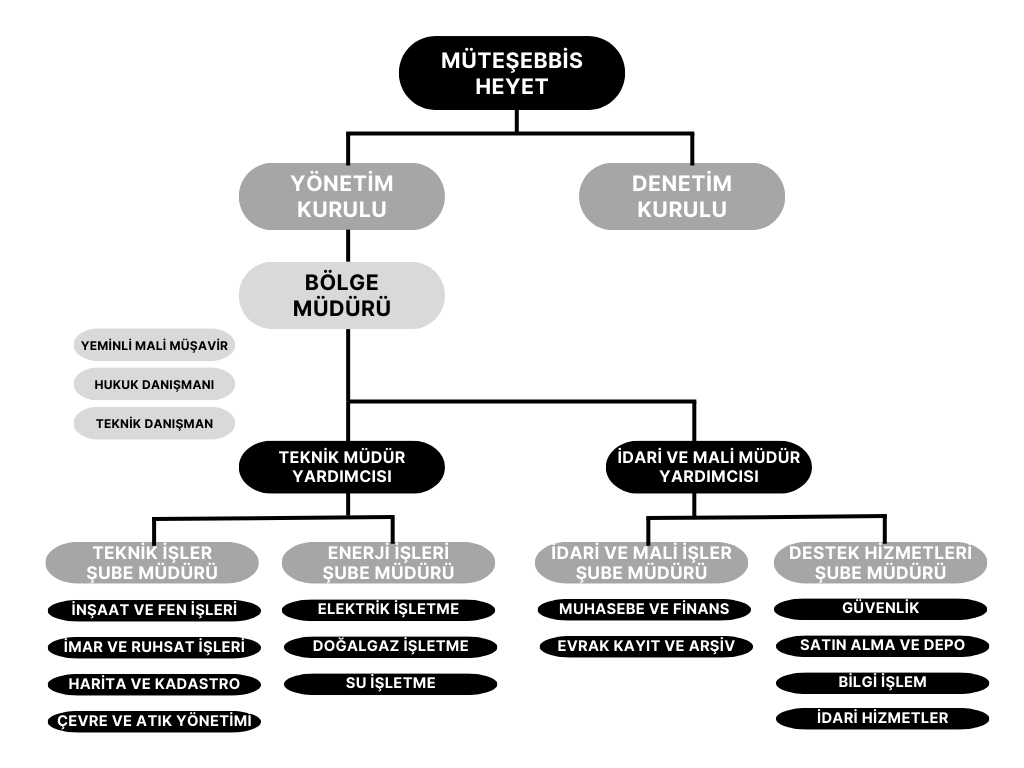 MÜTEŞEBBİS HEYET

YÖNETİM KURULU

DENETİM KURULU

BÖLGE MÜDÜRÜ

YEMİNLİ MALİ MÜŞAVİR

HUKUK DANIŞMANI

TEKNİK DANIŞMAN

TEKNİK MÜDÜR YARDIMCISI

İDARİ VE MALİ MÜDÜR YARDIMCISI

TEKNİK İŞLER ŞUBE MÜDÜRÜ

İNŞAAT VE FEN İŞLERİ

İMAR VE RUHSAT İŞLERİ

HARİTA VE KADASTRO

ÇEVRE VE ATIK YÖNETİMİ

ENERJİ İŞLERİ ŞUBE MÜDÜRÜ

ELEKTRİK İŞLETME

DOĞALGAZ İŞLETME

SU İŞLETME

İDARİ VE MALİ İŞLER ŞUBE MÜDÜRÜ

MUHASEBE VE FİNANS

EVRAK KAYIT VE ARŞİV

DESTEK HİZMETLERİ ŞUBE MÜDÜRÜ

GÜVENLİK

SATIN ALMA VE DEPO

BİLGİ İŞLEM

İDARİ HİZMETLER